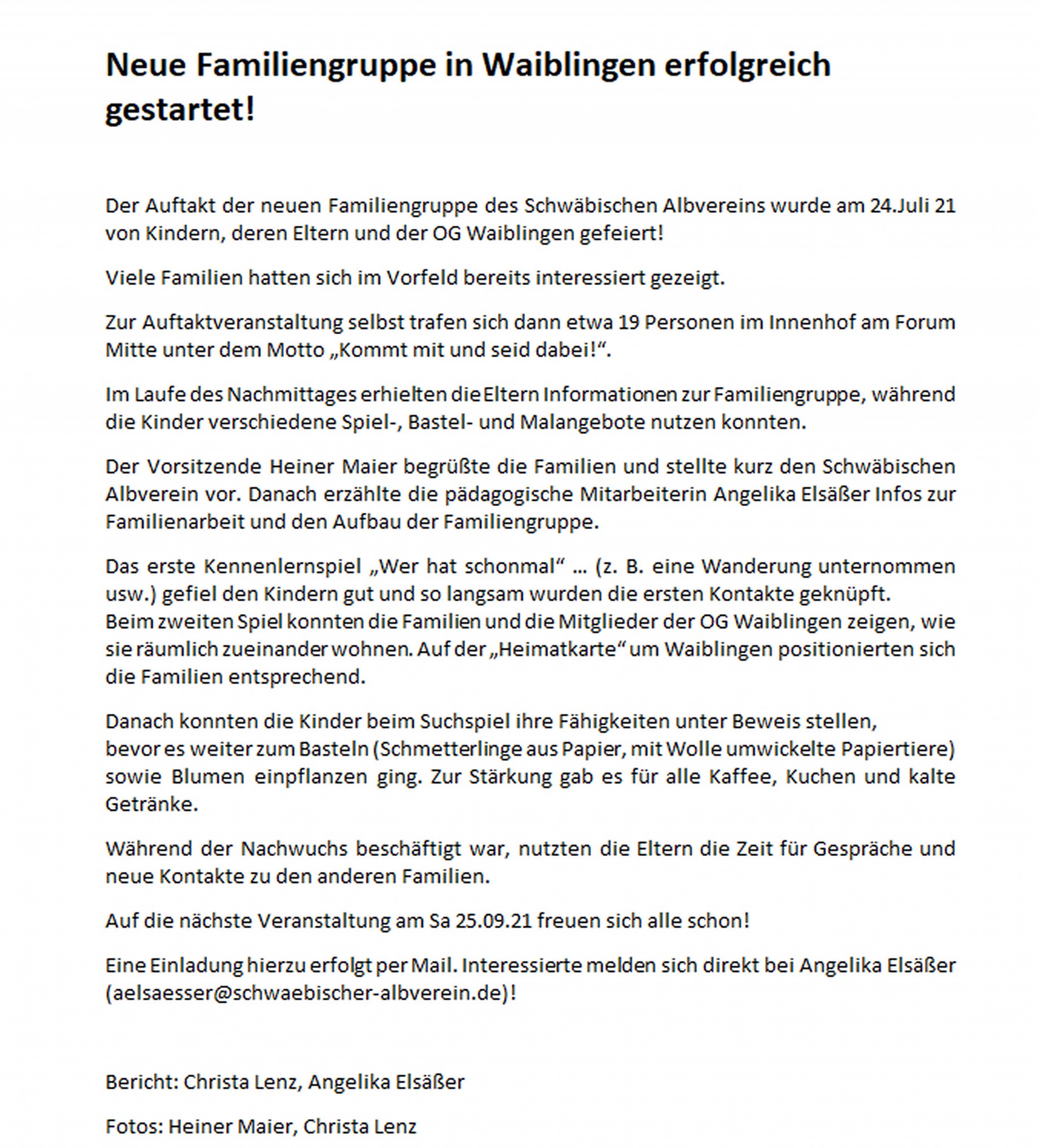 Neue Familiengruppe in Waiblingen erfolgreich gestartet!

Der Auftakt der neuen Familiengruppe des Schwäbischen Albvereins wurde am 24.Juli 21 von Kindern, deren Eltern und der OG Waiblingen gefeiert!

Viele Familien hatten sich im Vorfeld bereits interessiert gezeigt.

Zur Auftaktveranstaltung selbst trafen sich dann etwa 19 Personen im Innenhof am Forum Mitte unter dem Motto „Kommt mit und seid dabei!“.

Im Laufe des Nachmittages erhielten die Eltern Informationen zur Familiengruppe, während die Kinder verschiedene Spiel-, Bastel- und Malangebote nutzen konnten.

Der Vorsitzende Heiner Maier begrüßte die Familien und stellte kurz den Schwäbischen Albverein vor. Danach erzählte die pädagogische Mitarbeiterin Angelika Elsäßer Infos zur Familienarbeit und den Aufbau der Familiengruppe.

Das erste Kennenlernspiel „Wer hat schonmal“ … (z. B. eine Wanderung unternommen usw.) gefiel den Kindern gut und so langsam wurden die ersten Kontakte geknüpft.
Beim zweiten Spiel konnten die Familien und die Mitglieder der OG Waiblingen zeigen, wie sie räumlich zueinander wohnen. Auf der „Heimatkarte“ um Waiblingen positionierten sich die Familien entsprechend.

Danach konnten die Kinder beim Suchspiel ihre Fähigkeiten unter Beweis stellen,
bevor es weiter zum Basteln (Schmetterlinge aus Papier, mit Wolle umwickelte Papiertiere) sowie Blumen einpflanzen ging. Zur Stärkung gab es für alle Kaffee, Kuchen und kalte Getränke.

Während der Nachwuchs beschäftigt war, nutzten die Eltern die Zeit für Gespräche und neue Kontakte zu den anderen Familien.

Auf die nächste Veranstaltung am Sa 25.09.21 freuen sich alle schon!

Eine Einladung hierzu erfolgt per Mail. Interessierte melden sich direkt bei Angelika Elsäßer (aelsaesser@schwaebischer-albverein.de)!

Bericht: Christa Lenz, Angelika Elsäßer

Fotos: Heiner Maier, Christa Lenz